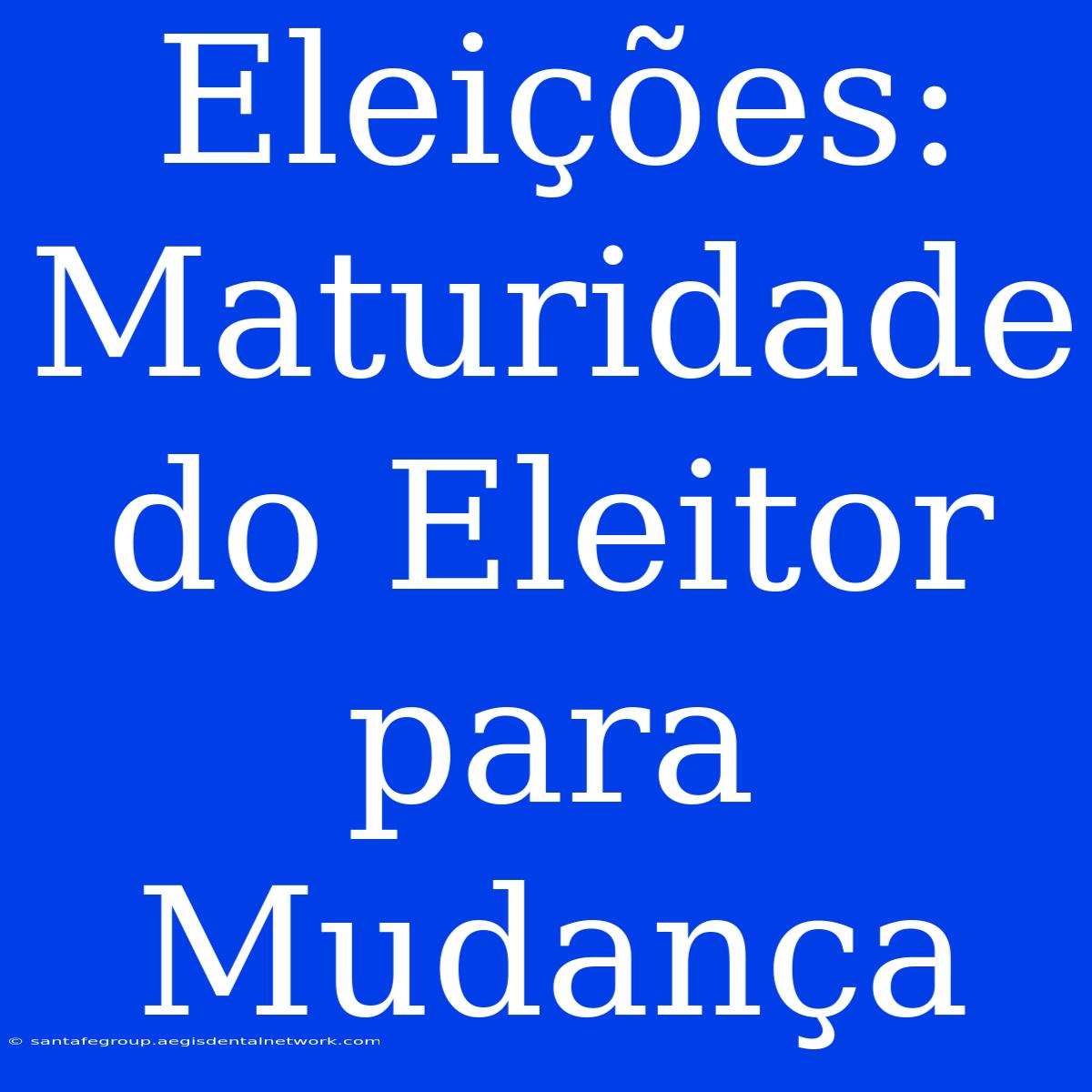 Eleições: Maturidade do Eleitor para Mudança

© santafegroup.aegisdentalnetwork.com